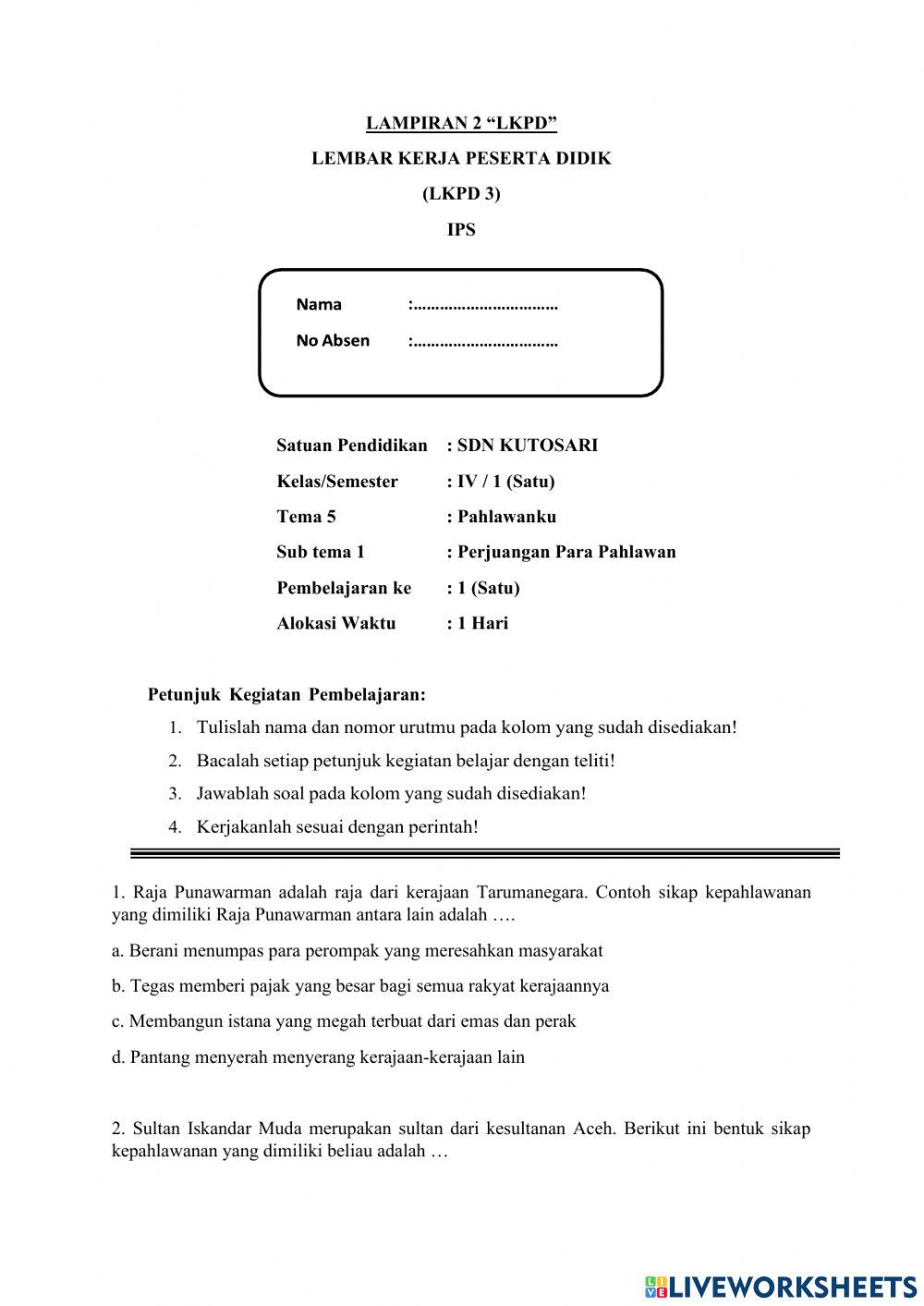 LAMPIRAN 2 “LKPD”

LEMBAR KERJA PESERTA DIDIK

(LKPD 3)

IPS

Nama :……………………………

No Absen :……………………………

Satuan Pendidikan : SDN KUTOSARI

Kelas/Semester : IV / 1 (Satu)

Tema 5 : Pahlawanku

Sub tema 1 : Perjuangan Para Pahlawan

Pembelajaran ke : 1 (Satu)

Alokasi Waktu : 1 Hari

Petunjuk Kegiatan Pembelajaran:

1. Tulislah nama dan nomor urutmu pada kolom yang sudah disediakan!
2. Bacalah setiap petunjuk kegiatan belajar dengan teliti!
3. Jawablah soal pada kolom yang sudah disediakan!
4. Kerjakanlah sesuai dengan perintah!

1. Raja Punawarman adalah raja dari kerajaan Tarumanegara. Contoh sikap kepahlawanan yang dimiliki Raja Punawarman antara lain adalah ….

a. Berani menumpas para perompak yang meresahkan masyarakat

b. Tegas memberi pajak yang besar bagi semua rakyat kerajaannya

c. Membangun istana yang megah terbuat dari emas dan perak

d. Pantang menyerah menyerang kerajaan-kerajaan lain

2. Sultan Iskandar Muda merupakan sultan dari kesultanan Aceh. Berikut ini bentuk sikap kepahlawanan yang dimiliki beliau adalah …

LIVEWORKSHEETS